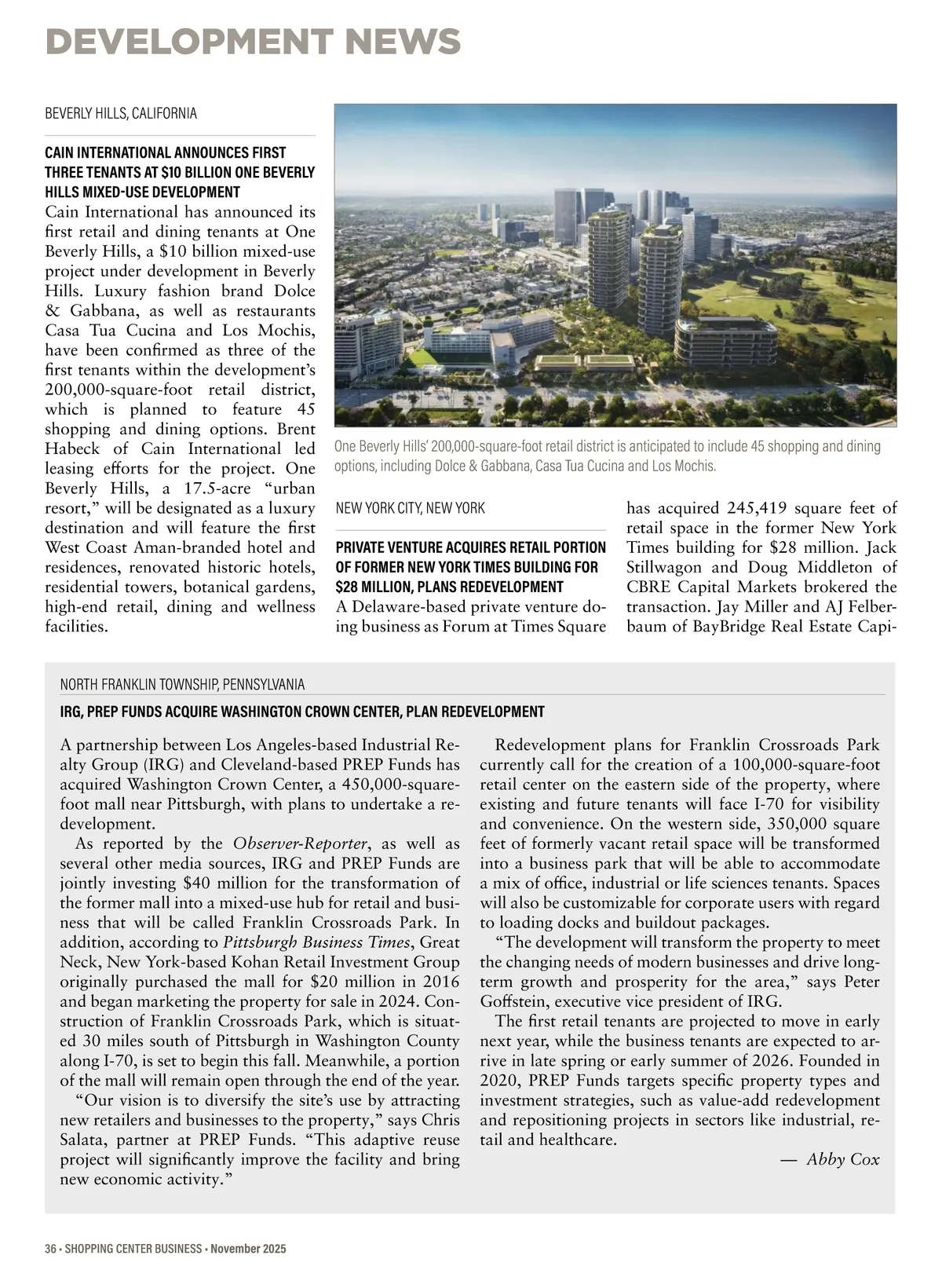 DEVELOPMENT NEWS

BEVERLY HILLS, CALIFORNIA

CAIN INTERNATIONAL ANNOUNCES FIRST THREE TENANTS AT $10 BILLION ONE BEVERLY HILLS MIXED-USE DEVELOPMENT

Cain International has announced its first retail and dining tenants at One Beverly Hills, a $10 billion mixed-use project under development in Beverly Hills. Luxury fashion brand Dolce & Gabbana, as well as restaurants Casa Tua Cucina and Los Mochis, have been confirmed as three of the first tenants within the development's 200,000-square-foot retail district, which is planned to feature 45 shopping and dining options. Brent Habeck of Cain International led leasing efforts for the project. One Beverly Hills, a 17.5-acre "urban resort," will be designated as a luxury destination and will feature the first West Coast Aman-branded hotel and residences, renovated historic hotels, residential towers, botanical gardens, high-end retail, dining and wellness facilities.

One Beverly Hills' 200,000-square-foot retail district is anticipated to include 45 shopping and dining options, including Dolce & Gabbana, Casa Tua Cucina and Los Mochis.

NEW YORK CITY, NEW YORK

PRIVATE VENTURE ACQUIRES RETAIL PORTION OF FORMER NEW YORK TIMES BUILDING FOR $28 MILLION, PLANS REDEVELOPMENT

A Delaware-based private venture doing business as Forum at Times Square has acquired 245,419 square feet of retail space in the former New York Times building for $28 million. Jack Stillwagon and Doug Middleton of CBRE Capital Markets brokered the transaction. Jay Miller and AJ Felberbaum of BayBridge Real Estate Capi-

NORTH FRANKLIN TOWNSHIP, PENNSYLVANIA

IRG, PREP FUNDS ACQUIRE WASHINGTON CROWN CENTER, PLAN REDEVELOPMENT

A partnership between Los Angeles-based Industrial Realty Group (IRG) and Cleveland-based PREP Funds has acquired Washington Crown Center, a 450,000-square-foot mall near Pittsburgh, with plans to undertake a redevelopment.

As reported by the Observer-Reporter, as well as several other media sources, IRG and PREP Funds are jointly investing $40 million for the transformation of the former mall into a mixed-use hub for retail and business that will be called Franklin Crossroads Park. In addition, according to Pittsburgh Business Times, Great Neck, New York-based Kohan Retail Investment Group originally purchased the mall for $20 million in 2016 and began marketing the property for sale in 2024. Construction of Franklin Crossroads Park, which is situated 30 miles south of Pittsburgh in Washington County along I-70, is set to begin this fall. Meanwhile, a portion of the mall will remain open through the end of the year.

"Our vision is to diversify the site's use by attracting new retailers and businesses to the property," says Chris Salata, partner at PREP Funds. "This adaptive reuse project will significantly improve the facility and bring new economic activity."

Redevelopment plans for Franklin Crossroads Park currently call for the creation of a 100,000-square-foot retail center on the eastern side of the property, where existing and future tenants will face I-70 for visibility and convenience. On the western side, 350,000 square feet of formerly vacant retail space will be transformed into a business park that will be able to accommodate a mix of office, industrial or life sciences tenants. Spaces will also be customizable for corporate users with regard to loading docks and buildout packages.

"The development will transform the property to meet the changing needs of modern businesses and drive long-term growth and prosperity for the area," says Peter Goffstein, executive vice president of IRG.

The first retail tenants are projected to move in early next year, while the business tenants are expected to arrive in late spring or early summer of 2026. Founded in 2020, PREP Funds targets specific property types and investment strategies, such as value-add redevelopment and repositioning projects in sectors like industrial, retail and healthcare.

— Abby Cox

36 • SHOPPING CENTER BUSINESS • November 2025